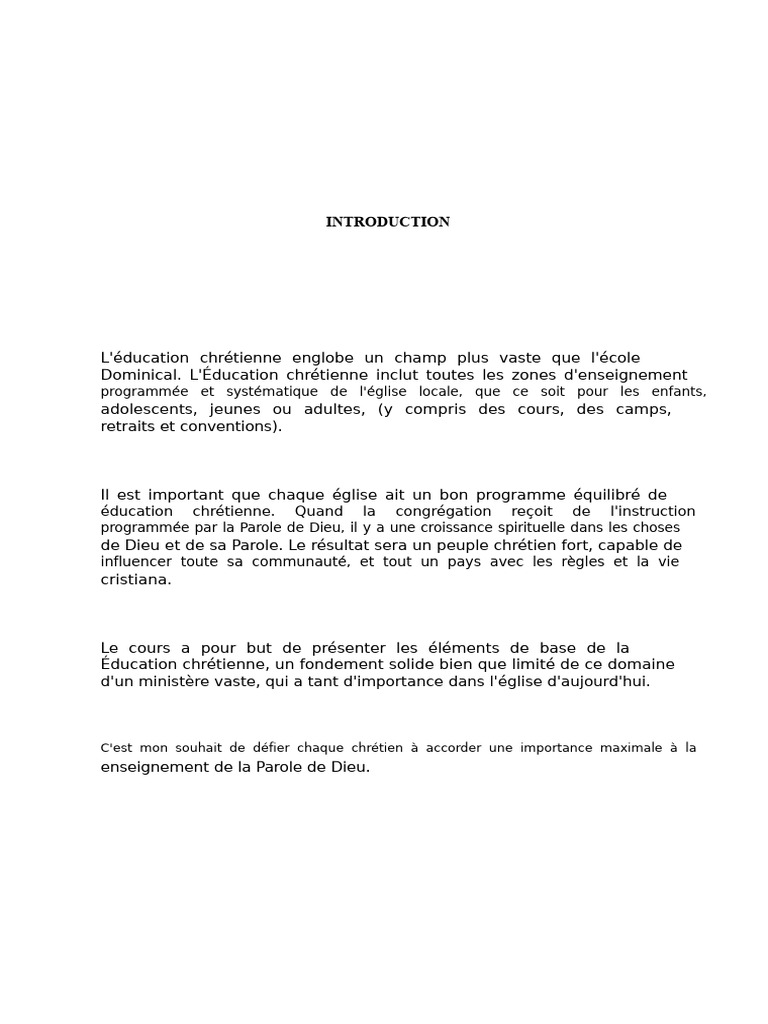 INTRODUCTION

L'éducation chrétienne englobe un champ plus vaste que l'école Dominical. L'Éducation chrétienne inclut toutes les zones d'enseignement programmée et systématique de l'église locale, que ce soit pour les enfants, adolescents, jeunes ou adultes, (y compris des cours, des camps, retraits et conventions).

Il est important que chaque église ait un bon programme équilibré de éducation chrétienne. Quand la congrégation reçoit de l'instruction programmée par la Parole de Dieu, il y a une croissance spirituelle dans les choses de Dieu et de sa Parole. Le résultat sera un peuple chrétien fort, capable de influencer toute sa communauté, et tout un pays avec les règles et la vie cristiana.

Le cours a pour but de présenter les éléments de base de la Éducation chrétienne, un fondement solide bien que limité de ce domaine d'un ministère vaste, qui a tant d'importance dans l'église d'aujourd'hui.

C'est mon souhait de défier chaque chrétien à accorder une importance maximale à la enseignement de la Parole de Dieu.